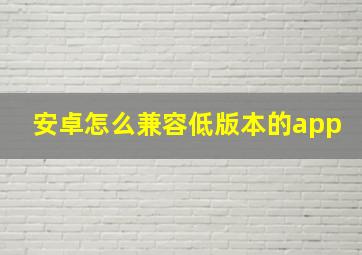 安卓怎么兼容低版本的app